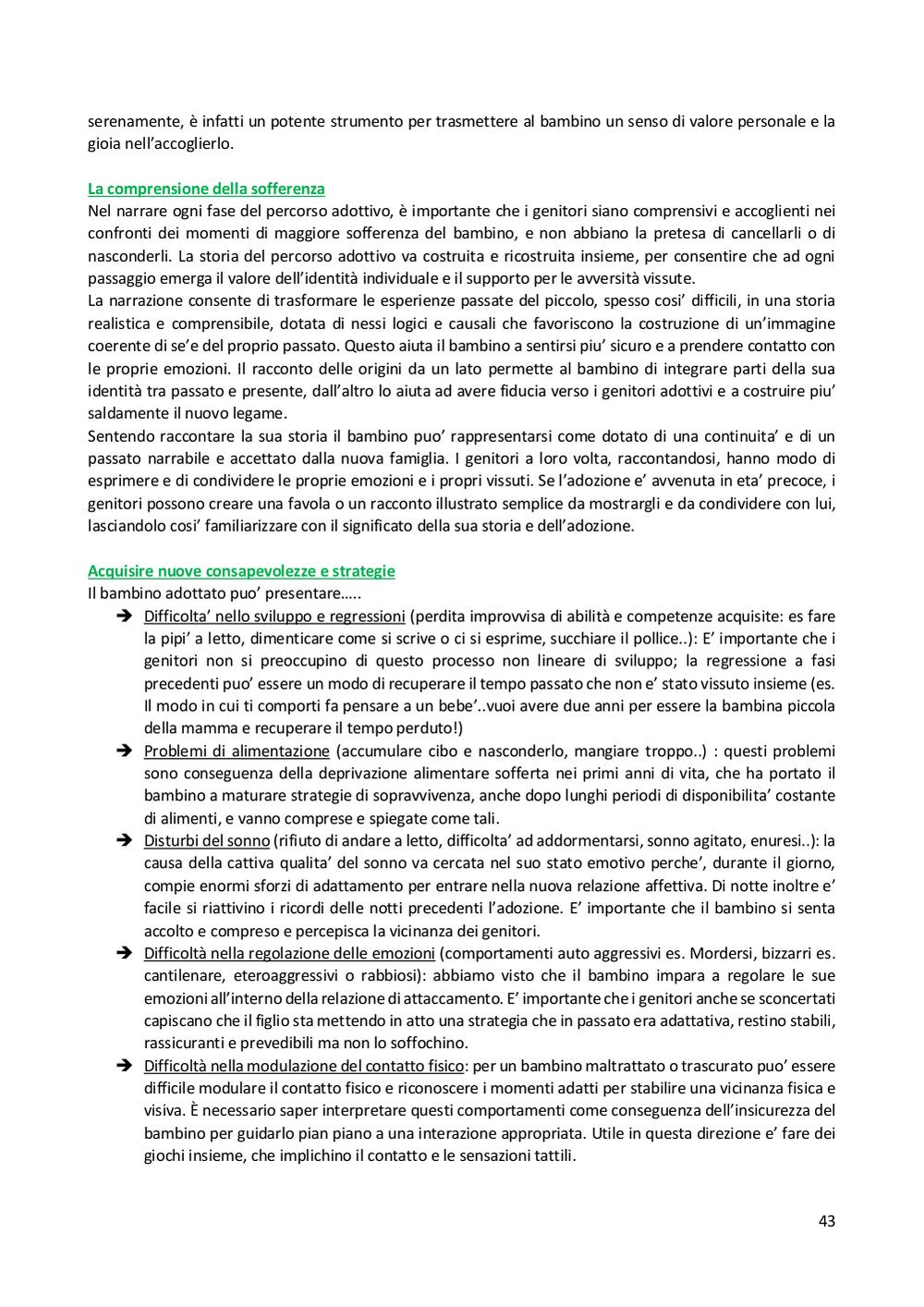 serenamente, è infatti un potente strumento per trasmettere al bambino un senso di valore personale e la gioia nell'accoglierlo.

La comprensione della sofferenza
Nel narrare ogni fase del percorso adottivo, è importante che i genitori siano comprensivi e accoglienti nei confronti dei momenti di maggiore sofferenza del bambino, e non abbiano la pretesa di cancellarli o di nasconderli. La storia del percorso adottivo va costruita e ricostruita insieme, per consentire che ad ogni passaggio emerga il valore dell'identità individuale e il supporto per le avversità vissute.
La narrazione consente di trasformare le esperienze passate del piccolo, spesso cosi' difficili, in una storia realistica e comprensibile, dotata di nessi logici e causali che favoriscono la costruzione di un'immagine coerente di se'e del proprio passato. Questo aiuta il bambino a sentirsi piu' sicuro e a prendere contatto con le proprie emozioni. Il racconto delle origini da un lato permette al bambino di integrare parti della sua identità tra passato e presente, dall'altro lo aiuta ad avere fiducia verso i genitori adottivi e a costruire piu' saldamente il nuovo legame.
Sentendo raccontare la sua storia il bambino puo' rappresentarsi come dotato di una continuita' e di un passato narrabile e accettato dalla nuova famiglia. I genitori a loro volta, raccontandosi, hanno modo di esprimere e di condividere le proprie emozioni e i propri vissuti. Se l'adozione e' avvenuta in eta' precoce, i genitori possono creare una favola o un racconto illustrato semplice da mostrargli e da condividere con lui, lasciandolo cosi' familiarizzare con il significato della sua storia e dell'adozione.

Acquisire nuove consapevolezze e strategie
Il bambino adottato puo' presentare…..
➔ Difficolta' nello sviluppo e regressioni (perdita improvvisa di abilità e competenze acquisite: es fare la pipi' a letto, dimenticare come si scrive o ci si esprime, succhiare il pollice..): E' importante che i genitori non si preoccupino di questo processo non lineare di sviluppo; la regressione a fasi precedenti puo' essere un modo di recuperare il tempo passato che non e' stato vissuto insieme (es. Il modo in cui ti comporti fa pensare a un bebe'..vuoi avere due anni per essere la bambina piccola della mamma e recuperare il tempo perduto!)
➔ Problemi di alimentazione (accumulare cibo e nasconderlo, mangiare troppo..) : questi problemi sono conseguenza della deprivazione alimentare sofferta nei primi anni di vita, che ha portato il bambino a maturare strategie di sopravvivenza, anche dopo lunghi periodi di disponibilita' costante di alimenti, e vanno comprese e spiegate come tali.
➔ Disturbi del sonno (rifiuto di andare a letto, difficolta' ad addormentarsi, sonno agitato, enuresi..): la causa della cattiva qualita' del sonno va cercata nel suo stato emotivo perche', durante il giorno, compie enormi sforzi di adattamento per entrare nella nuova relazione affettiva. Di notte inoltre e' facile si riattivino i ricordi delle notti precedenti l'adozione. E' importante che il bambino si senta accolto e compreso e percepisca la vicinanza dei genitori.
➔ Difficoltà nella regolazione delle emozioni (comportamenti auto aggressivi es. Mordersi, bizzarri es. cantilenare, eteroaggressivi o rabbiosi): abbiamo visto che il bambino impara a regolare le sue emozioni all'interno della relazione di attaccamento. E' importante che i genitori anche se sconcertati capiscano che il figlio sta mettendo in atto una strategia che in passato era adattativa, restino stabili, rassicuranti e prevedibili ma non lo soffochino.
➔ Difficoltà nella modulazione del contatto fisico: per un bambino maltrattato o trascurato puo' essere difficile modulare il contatto fisico e riconoscere i momenti adatti per stabilire una vicinanza fisica e visiva. È necessario saper interpretare questi comportamenti come conseguenza dell'insicurezza del bambino per guidarlo pian piano a una interazione appropriata. Utile in questa direzione e' fare dei giochi insieme, che implichino il contatto e le sensazioni tattili.

43